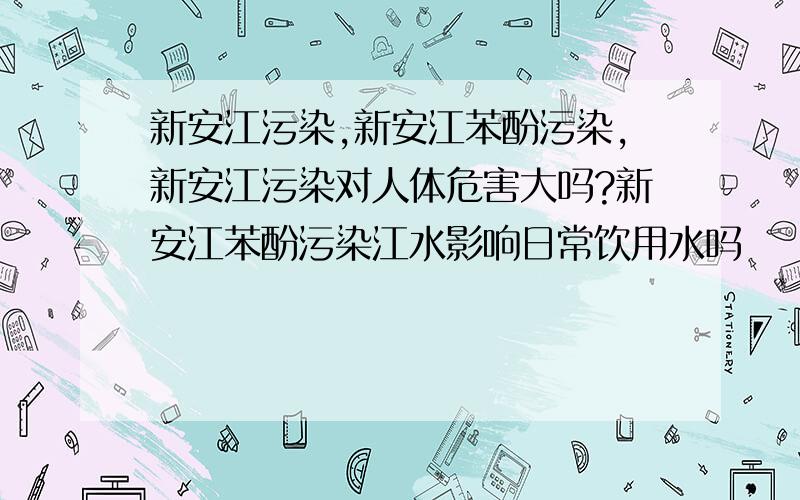 新安江污染,新安江苯酚污染,新安江污染对人体危害大吗?新安江苯酚污染江水影响日常饮用水吗

STATIONERY